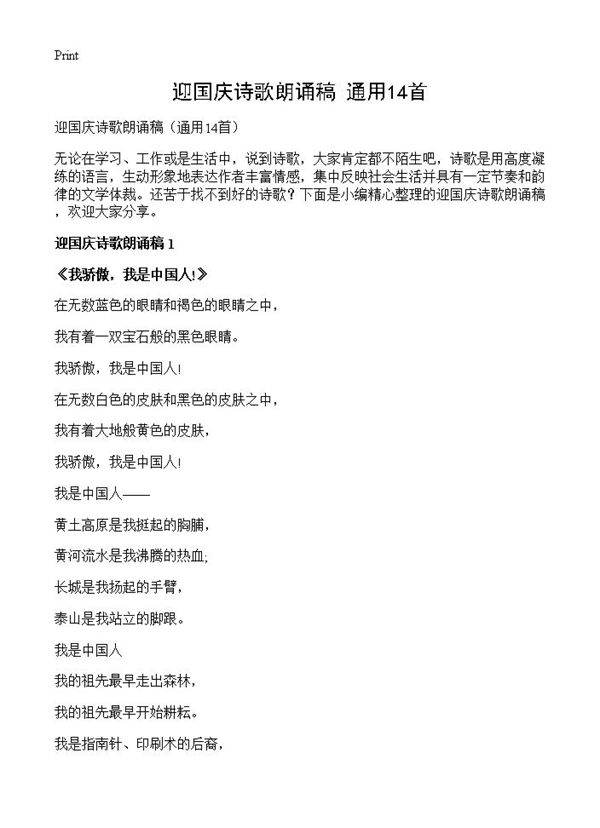 Print

迎国庆诗歌朗诵稿 通用14首

迎国庆诗歌朗诵稿（通用14首）

无论在学习、工作或是生活中，说到诗歌，大家肯定都不陌生吧，诗歌是用高度凝练的语言，生动形象地表达作者丰富情感，集中反映社会生活并具有一定节奏和韵律的文学体裁。还苦于找不到好的诗歌？下面是小编精心整理的迎国庆诗歌朗诵稿，欢迎大家分享。

迎国庆诗歌朗诵稿 1

《我骄傲，我是中国人!》

在无数蓝色的眼睛和褐色的眼睛之中，

我有着一双宝石般的黑色眼睛。

我骄傲，我是中国人!

在无数白色的皮肤和黑色的皮肤之中，

我有着大地般黄色的皮肤，

我骄傲，我是中国人!

我是中国人——

黄土高原是我挺起的胸脯，

黄河流水是我沸腾的热血;

长城是我扬起的手臂，

泰山是我站立的脚跟。

我是中国人

我的祖先最早走出森林，

我的祖先最早开始耕耘。

我是指南针、印刷术的后裔，